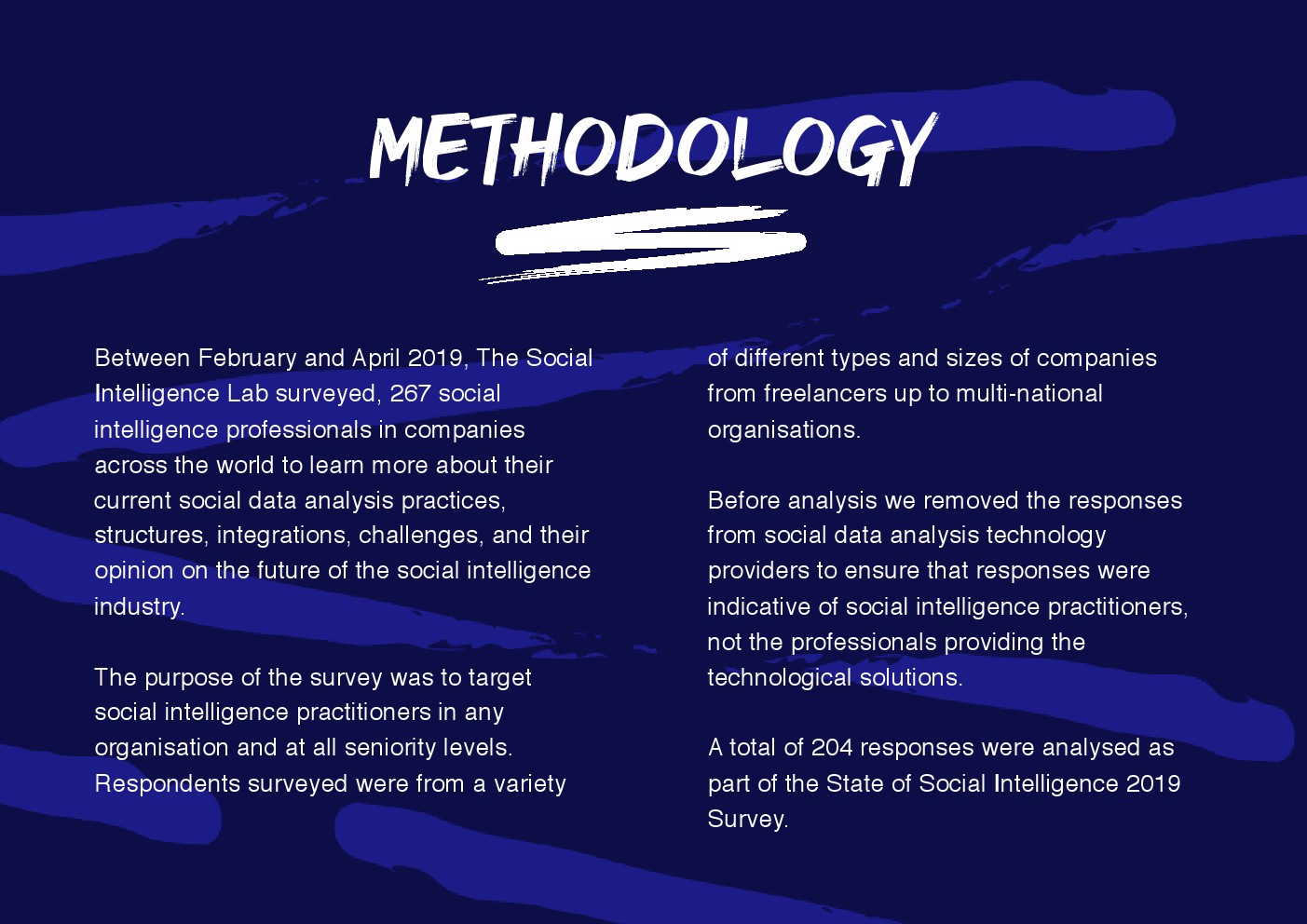 METHODOLOGY

Between February and April 2019, The Social Intelligence Lab surveyed, 267 social intelligence professionals in companies across the world to learn more about their current social data analysis practices, structures, integrations, challenges, and their opinion on the future of the social intelligence industry.

The purpose of the survey was to target social intelligence practitioners in any organisation and at all seniority levels. Respondents surveyed were from a variety of different types and sizes of companies from freelancers up to multi-national organisations.

Before analysis we removed the responses from social data analysis technology providers to ensure that responses were indicative of social intelligence practitioners, not the professionals providing the technological solutions.

A total of 204 responses were analysed as part of the State of Social Intelligence 2019 Survey.